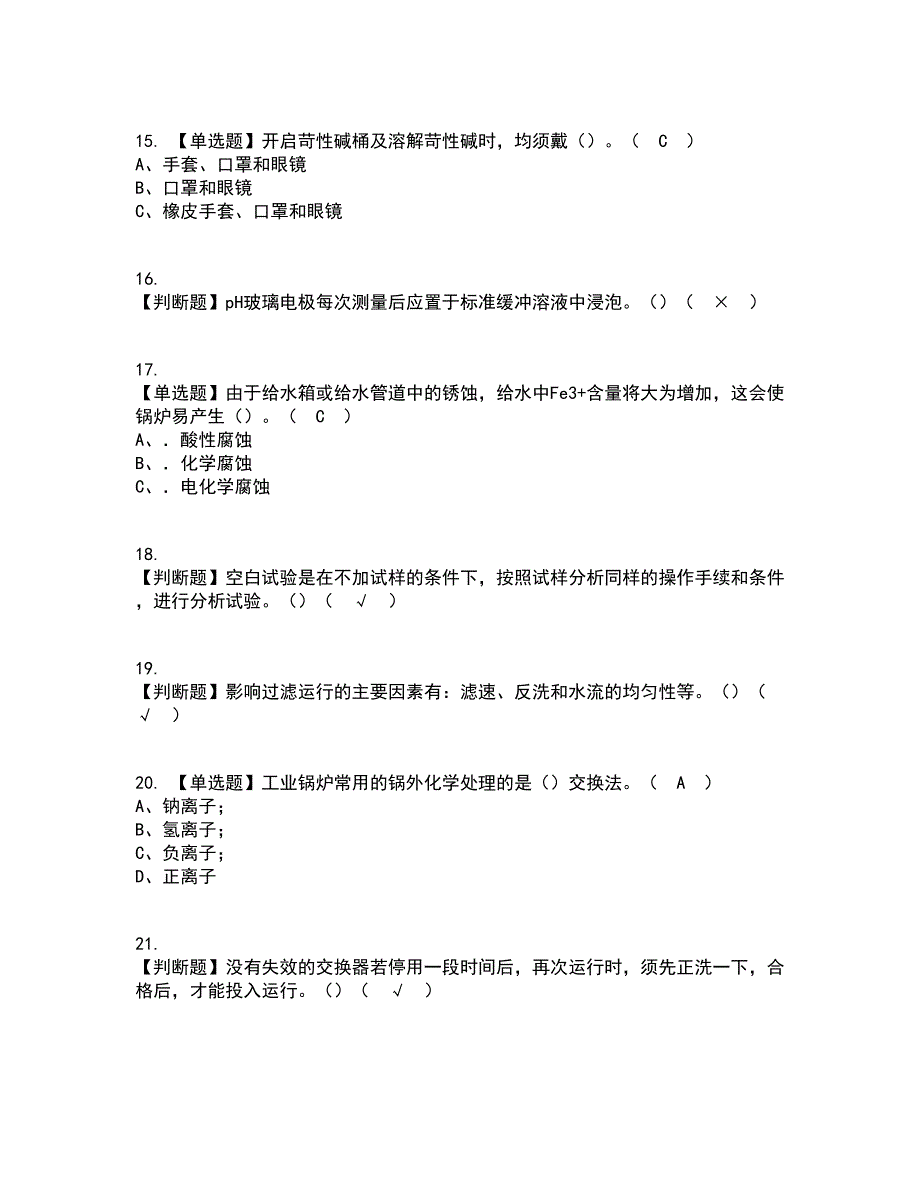 15. 【单选题】开启苛性碱桶及溶解苛性碱时，均须戴（）。（ C ）
A、手套、口罩和眼镜
B、口罩和眼镜
C、橡皮手套、口罩和眼镜

16.
【判断题】pH玻璃电极每次测量后应置于标准缓冲溶液中浸泡。（）（ × ）

17.
【单选题】由于给水箱或给水管道中的锈蚀，给水中Fe3+含量将大为增加，这会使锅炉易产生（）。（ C ）
A、．酸性腐蚀
B、．化学腐蚀
C、．电化学腐蚀

18.
【判断题】空白试验是在不加试样的条件下，按照试样分析同样的操作手续和条件，进行分析试验。（）（ √ ）

19.
【判断题】影响过滤运行的主要因素有：滤速、反洗和水流的均匀性等。（）（ √ ）

20. 【单选题】工业锅炉常用的锅外化学处理的是（）交换法。（ A ）
A、钠离子；
B、氢离子；
C、负离子；
D、正离子

21.
【判断题】没有失效的交换器若停用一段时间后，再次运行时，须先正洗一下，合格后，才能投入运行。（）（ √ ）